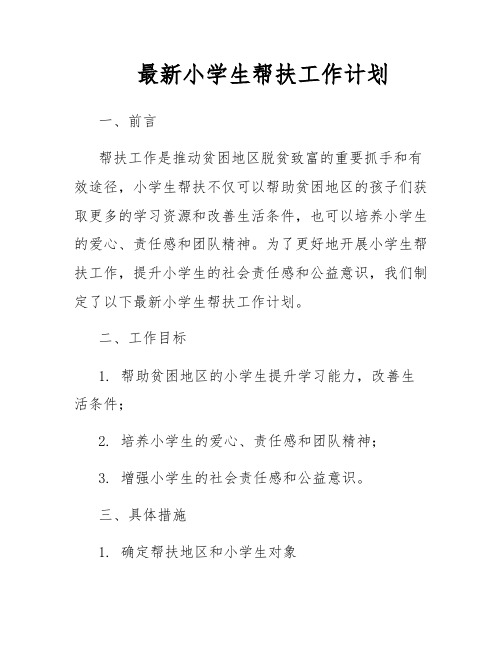 最新小学生帮扶工作计划

一、前言

帮扶工作是推动贫困地区脱贫致富的重要抓手和有效途径，小学生帮扶不仅可以帮助贫困地区的孩子们获取更多的学习资源和改善生活条件，也可以培养小学生的爱心、责任感和团队精神。为了更好地开展小学生帮扶工作，提升小学生的社会责任感和公益意识，我们制定了以下最新小学生帮扶工作计划。

二、工作目标

1. 帮助贫困地区的小学生提升学习能力，改善生活条件；

2. 培养小学生的爱心、责任感和团队精神；

3. 增强小学生的社会责任感和公益意识。

三、具体措施

1. 确定帮扶地区和小学生对象